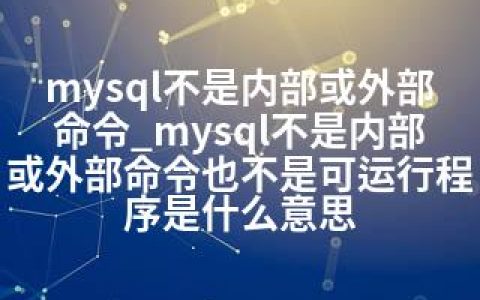 mysql不是内部或外部命令_mysql不是内部或外部命令也不是可运行程序是什么意思